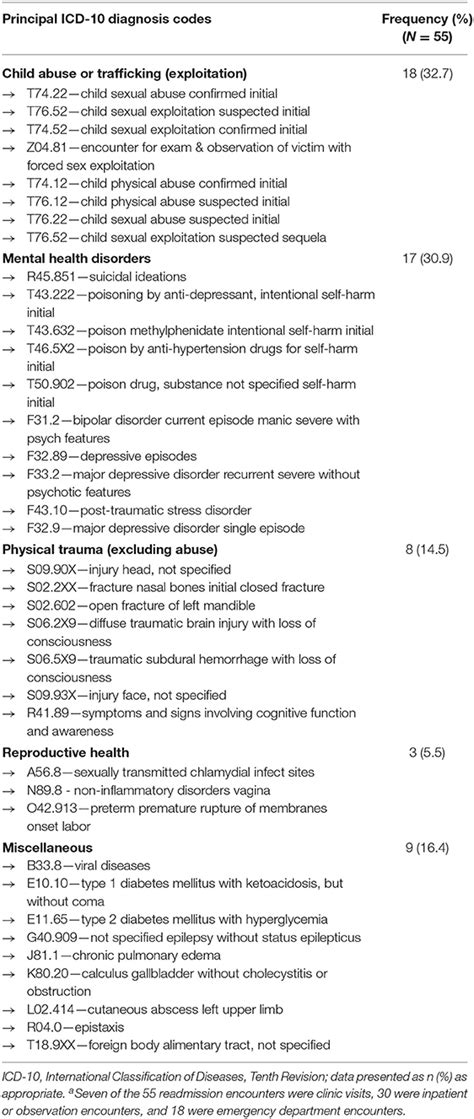 | Principal ICD-10 diagnosis codes | Frequency (%) ($N$ = 55) |
|---|---|
| **Child abuse or trafficking (exploitation)** | 18 (32.7) |
| → T74.22—child sexual abuse confirmed initial | |
| → T76.52—child sexual exploitation suspected initial | |
| → T74.52—child sexual exploitation confirmed initial | |
| → Z04.81—encounter for exam & observation of victim with forced sex exploitation | |
| → T74.12—child physical abuse confirmed initial | |
| → T76.12—child physical abuse suspected initial | |
| → T76.22—child sexual abuse suspected initial | |
| → T76.52—child sexual exploitation suspected sequela | |
| **Mental health disorders** | 17 (30.9) |
| → R45.851—suicidal ideations | |
| → T43.222—poisoning by anti-depressant, intentional self-harm initial | |
| → T43.632—poison methylphenidate intentional self-harm initial | |
| → T46.5X2—poison by anti-hypertension drugs for self-harm initial | |
| → T50.902—poison drug, substance not specified self-harm initial | |
| → F31.2—bipolar disorder current episode manic severe with psych features | |
| → F32.89—depressive episodes | |
| → F33.2—major depressive disorder recurrent severe without psychotic features | |
| → F43.10—post-traumatic stress disorder | |
| → F32.9—major depressive disorder single episode | |
| **Physical trauma (excluding abuse)** | 8 (14.5) |
| → S09.90X—injury head, not specified | |
| → S02.2XX—fracture nasal bones initial closed fracture | |
| → S02.602—open fracture of left mandible | |
| → S06.2X9—diffuse traumatic brain injury with loss of consciousness | |
| → S06.5X9—traumatic subdural hemorrhage with loss of consciousness | |
| → S09.93X—injury face, not specified | |
| → R41.89—symptoms and signs involving cognitive function and awareness | |
| **Reproductive health** | 3 (5.5) |
| → A56.8—sexually transmitted chlamydial infect sites | |
| → N89.8 - non-inflammatory disorders vagina | |
| → O42.913—preterm premature rupture of membranes onset labor | |
| **Miscellaneous** | 9 (16.4) |
| → B33.8—viral diseases | |
| → E10.10—type 1 diabetes mellitus with ketoacidosis, but without coma | |
| → E11.65—type 2 diabetes mellitus with hyperglycemia | |
| → G40.909—not specified epilepsy without status epilepticus | |
| → J81.1—chronic pulmonary edema | |
| → K80.20—calculus gallbladder without cholecystitis or obstruction | |
| → L02.414—cutaneous abscess left upper limb | |
| → R04.0—epistaxis | |
| → T18.9XX—foreign body alimentary tract, not specified | |

ICD-10, International Classification of Diseases, Tenth Revision; data presented as n (%) as appropriate. $^a$Seven of the 55 readmission encounters were clinic visits, 30 were inpatient or observation encounters, and 18 were emergency department encounters.